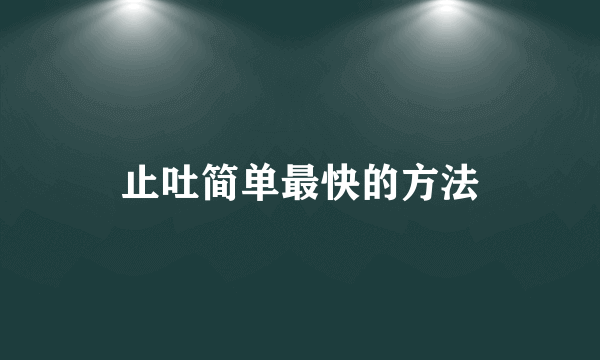 止吐简单最快的方法